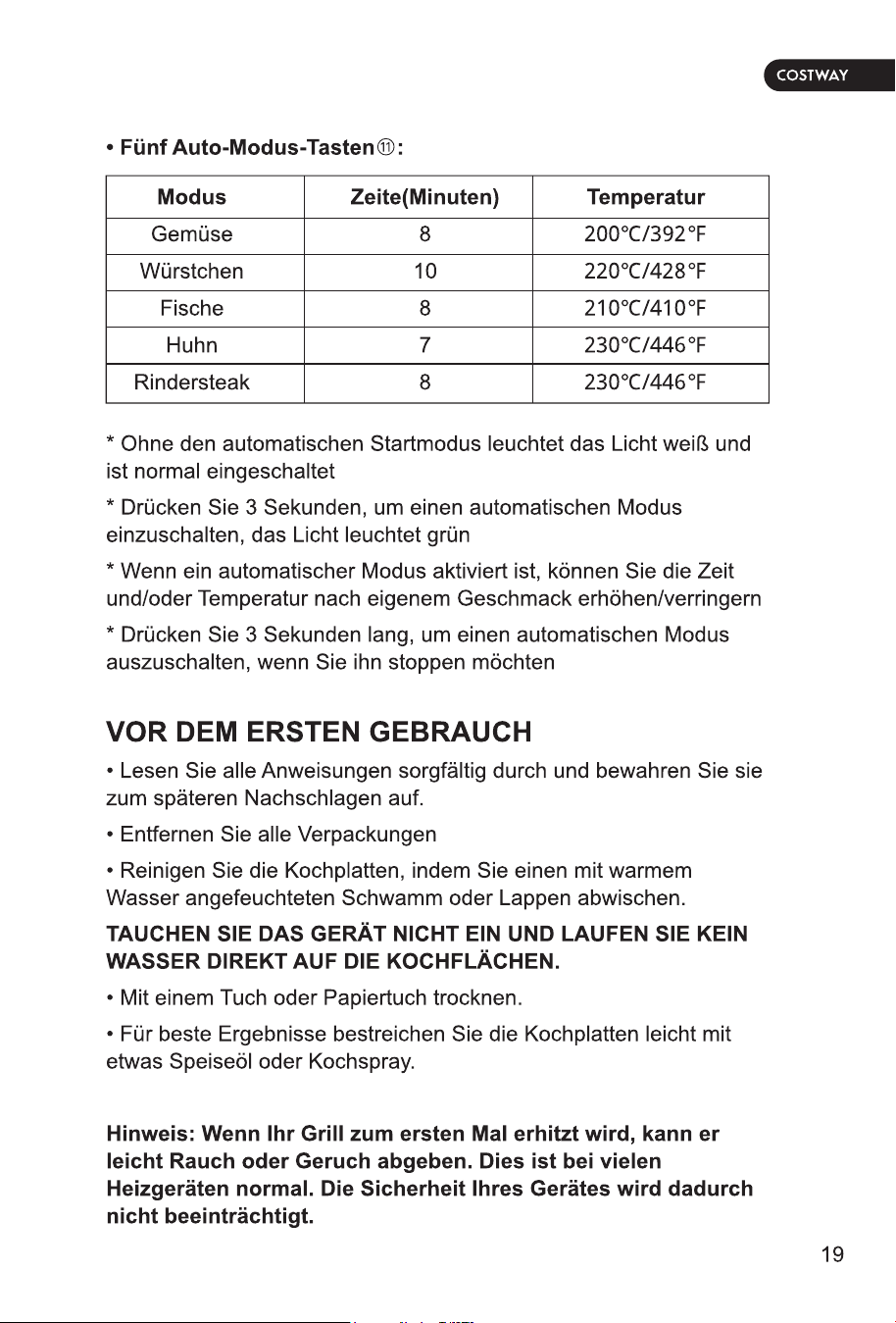 COSTWAY

• Fünf Auto-Modus-Tasten⑪:

| Modus | Zeite(Minuten) | Temperatur |
|---|---|---|
| Gemüse | 8 | 200°C/392°F |
| Würstchen | 10 | 220°C/428°F |
| Fische | 8 | 210°C/410°F |
| Huhn | 7 | 230°C/446°F |
| Rindersteak | 8 | 230°C/446°F |

* Ohne den automatischen Startmodus leuchtet das Licht weiß und ist normal eingeschaltet

* Drücken Sie 3 Sekunden, um einen automatischen Modus einzuschalten, das Licht leuchtet grün

* Wenn ein automatischer Modus aktiviert ist, können Sie die Zeit und/oder Temperatur nach eigenem Geschmack erhöhen/verringern

* Drücken Sie 3 Sekunden lang, um einen automatischen Modus auszuschalten, wenn Sie ihn stoppen möchten

VOR DEM ERSTEN GEBRAUCH

• Lesen Sie alle Anweisungen sorgfältig durch und bewahren Sie sie zum späteren Nachschlagen auf.

• Entfernen Sie alle Verpackungen

• Reinigen Sie die Kochplatten, indem Sie einen mit warmem Wasser angefeuchteten Schwamm oder Lappen abwischen.

TAUCHEN SIE DAS GERÄT NICHT EIN UND LAUFEN SIE KEIN WASSER DIREKT AUF DIE KOCHFLÄCHEN.

• Mit einem Tuch oder Papiertuch trocknen.

• Für beste Ergebnisse bestreichen Sie die Kochplatten leicht mit etwas Speiseöl oder Kochspray.

Hinweis: Wenn Ihr Grill zum ersten Mal erhitzt wird, kann er leicht Rauch oder Geruch abgeben. Dies ist bei vielen Heizgeräten normal. Die Sicherheit Ihres Gerätes wird dadurch nicht beeinträchtigt.

19